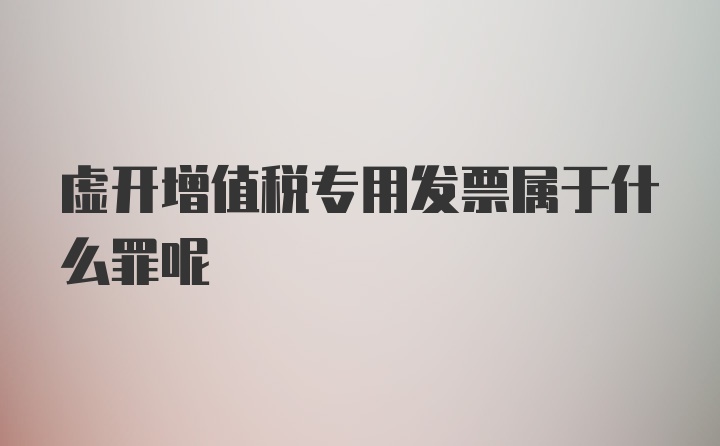 虚开增值税专用发票属于什么罪呢